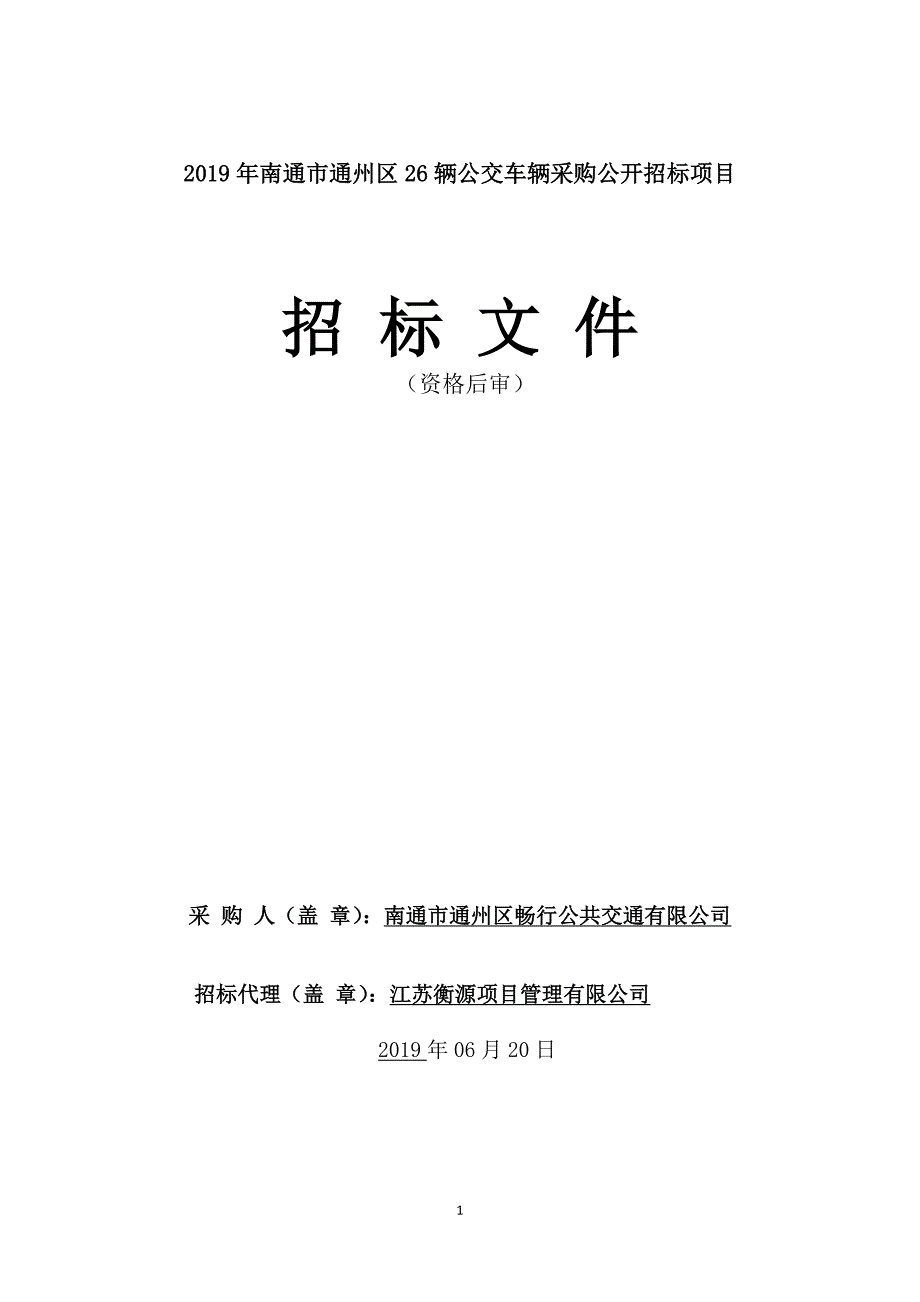 2019 年南通市通州区 26 辆公交车辆采购公开招标项目

招 标 文 件

（资格后审）

采 购 人（盖 章）：南通市通州区畅行公共交通有限公司

招标代理（盖 章）：江苏衡源项目管理有限公司

2019 年 06 月 20 日

1